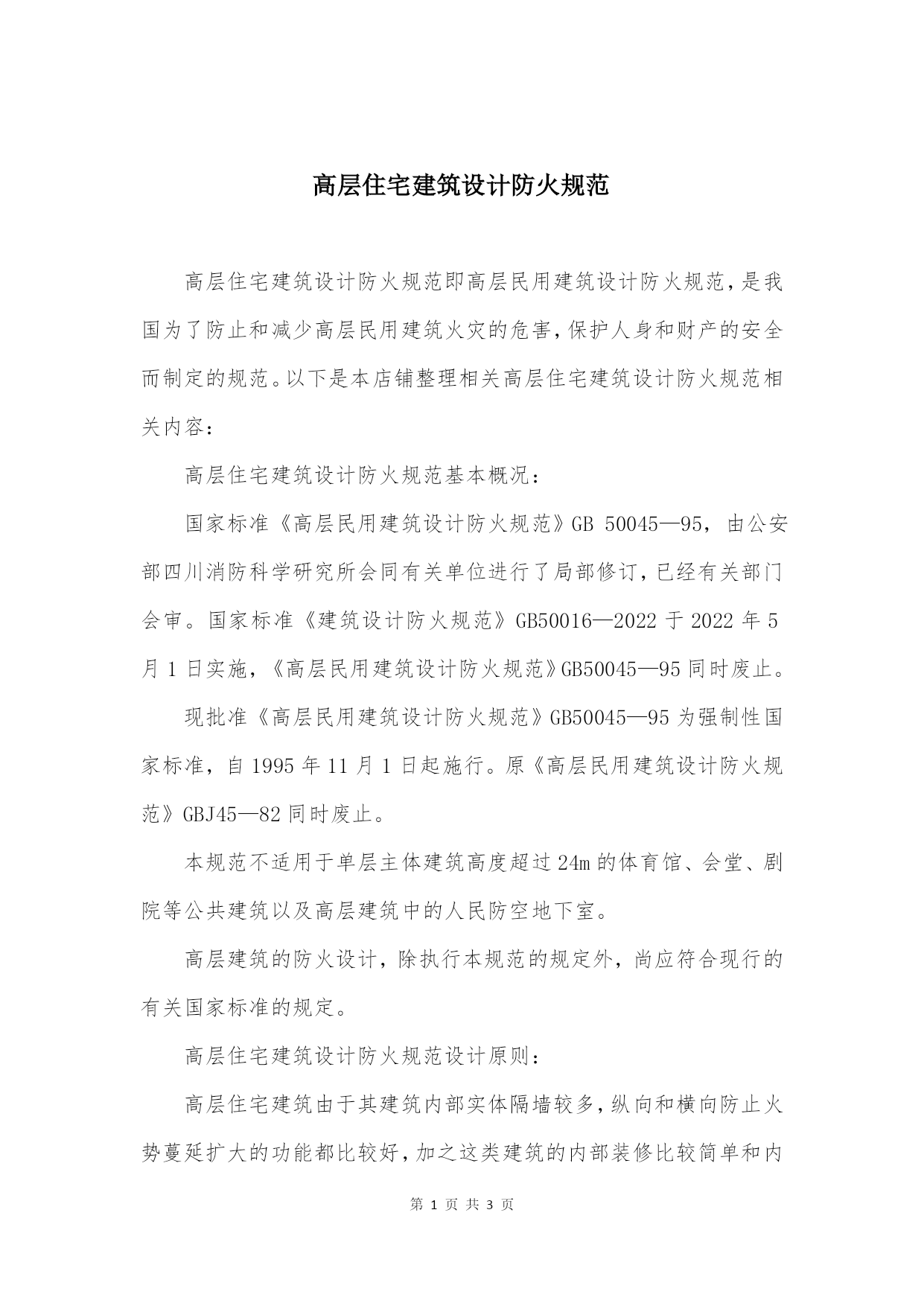 高层住宅建筑设计防火规范

高层住宅建筑设计防火规范即高层民用建筑设计防火规范,是我国为了防止和减少高层民用建筑火灾的危害,保护人身和财产的安全而制定的规范。以下是本店铺整理相关高层住宅建筑设计防火规范相关内容:

高层住宅建筑设计防火规范基本概况:

国家标准《高层民用建筑设计防火规范》GB 50045—95,由公安部四川消防科学研究所会同有关单位进行了局部修订,已经有关部门会审。国家标准《建筑设计防火规范》GB50016—2022 于 2022 年 5 月 1 日实施,《高层民用建筑设计防火规范》GB50045—95 同时废止。

现批准《高层民用建筑设计防火规范》GB50045—95 为强制性国家标准,自 1995 年 11 月 1 日起施行。原《高层民用建筑设计防火规范》GBJ45—82 同时废止。

本规范不适用于单层主体建筑高度超过 24m 的体育馆、会堂、剧院等公共建筑以及高层建筑中的人民防空地下室。

高层建筑的防火设计,除执行本规范的规定外,尚应符合现行的有关国家标准的规定。

高层住宅建筑设计防火规范设计原则:

高层住宅建筑由于其建筑内部实体隔墙较多,纵向和横向防止火势蔓延扩大的功能都比较好,加之这类建筑的内部装修比较简单和内

第 1 页 共 3 页